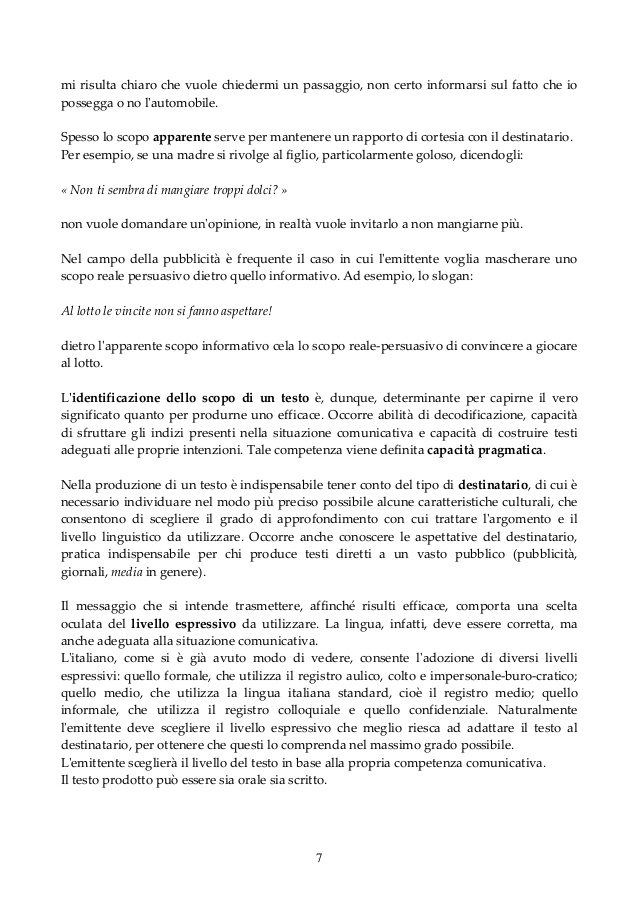 mi risulta chiaro che vuole chiedermi un passaggio, non certo informarsi sul fatto che io possegga o no l'automobile.

Spesso lo scopo apparente serve per mantenere un rapporto di cortesia con il destinatario. Per esempio, se una madre si rivolge al figlio, particolarmente goloso, dicendogli:

« Non ti sembra di mangiare troppi dolci? »

non vuole domandare un'opinione, in realtà vuole invitarlo a non mangiarne più.

Nel campo della pubblicità è frequente il caso in cui l'emittente voglia mascherare uno scopo reale persuasivo dietro quello informativo. Ad esempio, lo slogan:

Al lotto le vincite non si fanno aspettare!

dietro l'apparente scopo informativo cela lo scopo reale-persuasivo di convincere a giocare al lotto.

L'identificazione dello scopo di un testo è, dunque, determinante per capirne il vero significato quanto per produrne uno efficace. Occorre abilità di decodificazione, capacità di sfruttare gli indizi presenti nella situazione comunicativa e capacità di costruire testi adeguati alle proprie intenzioni. Tale competenza viene definita capacità pragmatica.

Nella produzione di un testo è indispensabile tener conto del tipo di destinatario, di cui è necessario individuare nel modo più preciso possibile alcune caratteristiche culturali, che consentono di scegliere il grado di approfondimento con cui trattare l'argomento e il livello linguistico da utilizzare. Occorre anche conoscere le aspettative del destinatario, pratica indispensabile per chi produce testi diretti a un vasto pubblico (pubblicità, giornali, media in genere).

Il messaggio che si intende trasmettere, affinché risulti efficace, comporta una scelta oculata del livello espressivo da utilizzare. La lingua, infatti, deve essere corretta, ma anche adeguata alla situazione comunicativa.
L'italiano, come si è già avuto modo di vedere, consente l'adozione di diversi livelli espressivi: quello formale, che utilizza il registro aulico, colto e impersonale-buro-cratico; quello medio, che utilizza la lingua italiana standard, cioè il registro medio; quello informale, che utilizza il registro colloquiale e quello confidenziale. Naturalmente l'emittente deve scegliere il livello espressivo che meglio riesca ad adattare il testo al destinatario, per ottenere che questi lo comprenda nel massimo grado possibile.
L'emittente sceglierà il livello del testo in base alla propria competenza comunicativa.
Il testo prodotto può essere sia orale sia scritto.

7